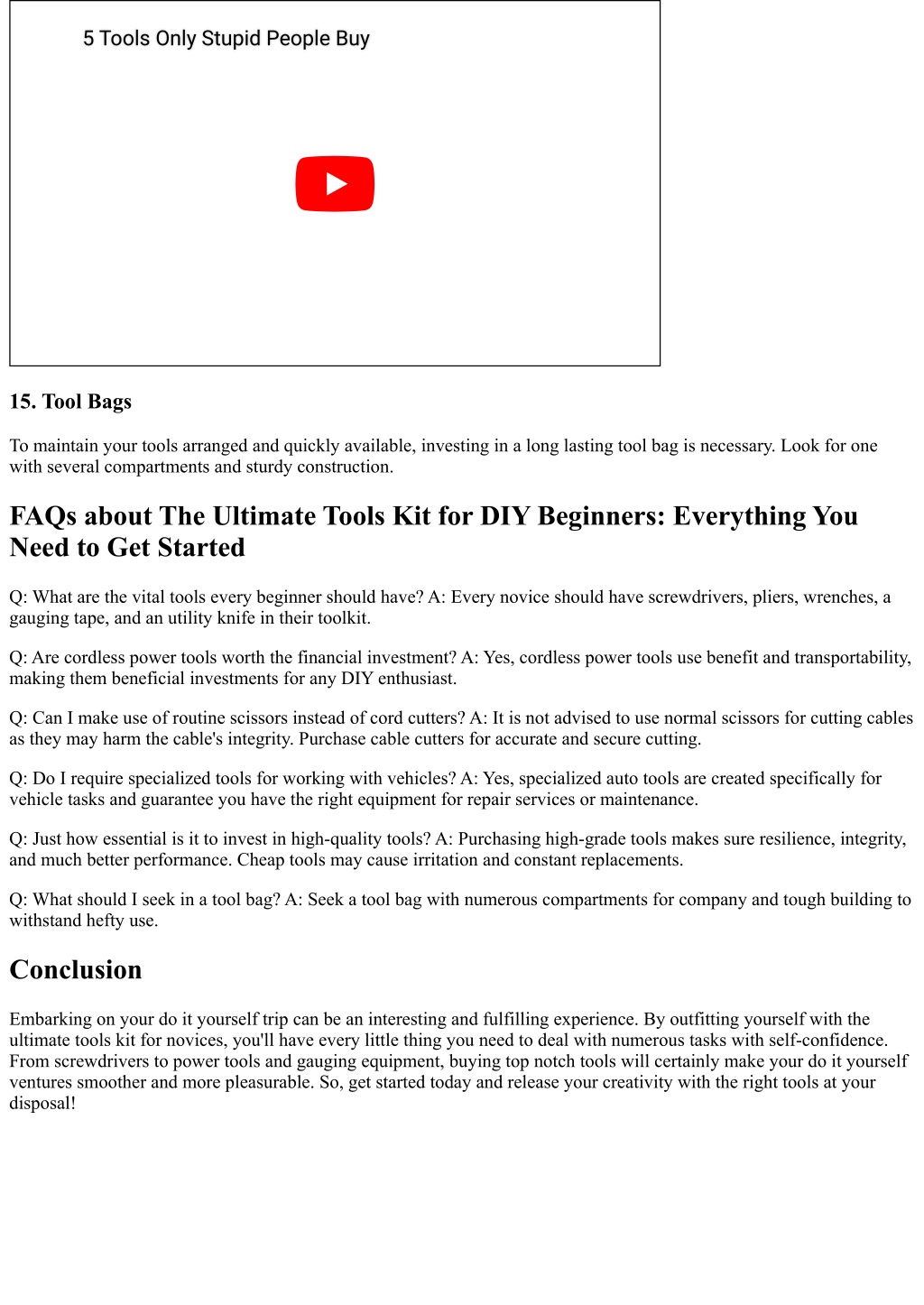 5 Tools Only Stupid People Buy

15. Tool Bags

To maintain your tools arranged and quickly available, investing in a long lasting tool bag is necessary. Look for one with several compartments and sturdy construction.

FAQs about The Ultimate Tools Kit for DIY Beginners: Everything You Need to Get Started

Q: What are the vital tools every beginner should have? A: Every novice should have screwdrivers, pliers, wrenches, a gauging tape, and an utility knife in their toolkit.

Q: Are cordless power tools worth the financial investment? A: Yes, cordless power tools use benefit and transportability, making them beneficial investments for any DIY enthusiast.

Q: Can I make use of routine scissors instead of cord cutters? A: It is not advised to use normal scissors for cutting cables as they may harm the cable's integrity. Purchase cable cutters for accurate and secure cutting.

Q: Do I require specialized tools for working with vehicles? A: Yes, specialized auto tools are created specifically for vehicle tasks and guarantee you have the right equipment for repair services or maintenance.

Q: Just how essential is it to invest in high-quality tools? A: Purchasing high-grade tools makes sure resilience, integrity, and much better performance. Cheap tools may cause irritation and constant replacements.

Q: What should I seek in a tool bag? A: Seek a tool bag with numerous compartments for company and tough building to withstand hefty use.

Conclusion

Embarking on your do it yourself trip can be an interesting and fulfilling experience. By outfitting yourself with the ultimate tools kit for novices, you'll have every little thing you need to deal with numerous tasks with self-confidence. From screwdrivers to power tools and gauging equipment, buying top notch tools will certainly make your do it yourself ventures smoother and more pleasurable. So, get started today and release your creativity with the right tools at your disposal!